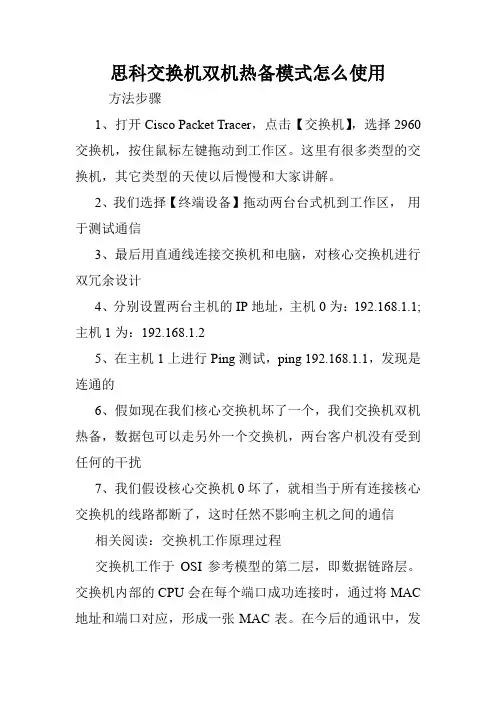 思科交换机双机热备模式怎么使用

方法步骤

1、打开 Cisco Packet Tracer，点击【交换机】，选择 2960 交换机，按住鼠标左键拖动到工作区。这里有很多类型的交换机，其它类型的天使以后慢慢和大家讲解。

2、我们选择【终端设备】拖动两台台式机到工作区， 用于测试通信

3、最后用直通线连接交换机和电脑，对核心交换机进行双冗余设计

4、分别设置两台主机的 IP 地址，主机 0 为：192.168.1.1; 主机 1 为：192.168.1.2

5、在主机 1 上进行 Ping 测试，ping 192.168.1.1，发现是连通的

6、假如现在我们核心交换机坏了一个，我们交换机双机热备，数据包可以走另外一个交换机，两台客户机没有受到任何的干扰

7、我们假设核心交换机 0 坏了，就相当于所有连接核心交换机的线路都断了，这时任然不影响主机之间的通信

相关阅读：交换机工作原理过程

交换机工作于 OSI 参考模型的第二层，即数据链路层。交换机内部的 CPU 会在每个端口成功连接时，通过将 MAC 地址和端口对应，形成一张 MAC 表。在今后的通讯中，发